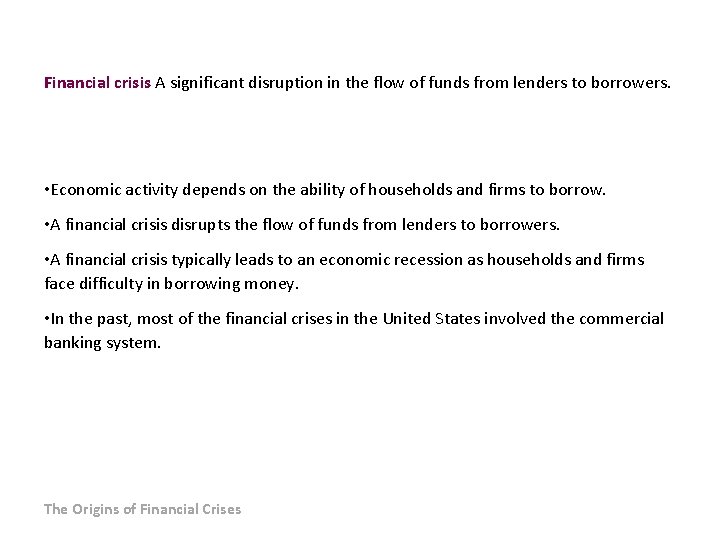 Financial crisis A significant disruption in the flow of funds from lenders to borrowers.

•Economic activity depends on the ability of households and firms to borrow.

•A financial crisis disrupts the flow of funds from lenders to borrowers.

•A financial crisis typically leads to an economic recession as households and firms face difficulty in borrowing money.

•In the past, most of the financial crises in the United States involved the commercial banking system.

The Origins of Financial Crises